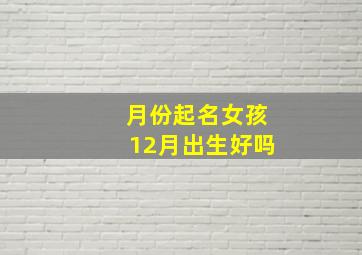 月份起名女孩
12月出生好吗